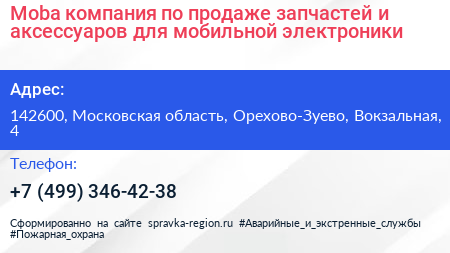 Moba компания по продаже запчастей и аксессуаров для мобильной электроники

Адрес:

142600, Московская область, Орехово-Зуево, Вокзальная, 4

Телефон:

+7 (499) 346-42-38

Сформированно на сайте spravka-region.ru #Аварийные_и_экстренные_службы #Пожарная_охрана